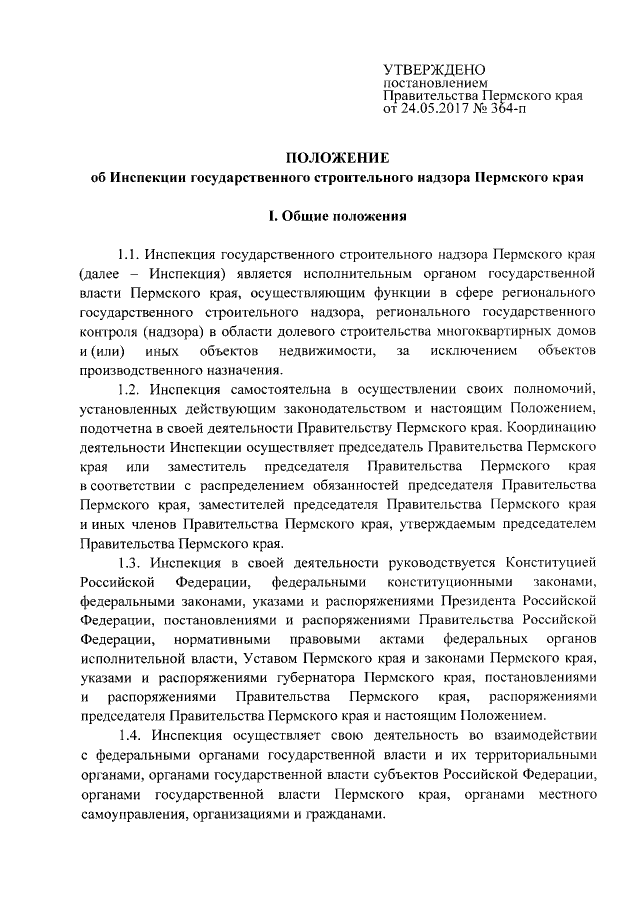 УТВЕРЖДЕНО
постановлением
Правительства Пермского края
от 24.05.2017 № 364-п

ПОЛОЖЕНИЕ
об Инспекции государственного строительного надзора Пермского края

I. Общие положения

1.1. Инспекция государственного строительного надзора Пермского края (далее – Инспекция) является исполнительным органом государственной власти Пермского края, осуществляющим функции в сфере регионального государственного строительного надзора, регионального государственного контроля (надзора) в области долевого строительства многоквартирных домов и (или) иных объектов недвижимости, за исключением объектов производственного назначения.

1.2. Инспекция самостоятельна в осуществлении своих полномочий, установленных действующим законодательством и настоящим Положением, подотчетна в своей деятельности Правительству Пермского края. Координацию деятельности Инспекции осуществляет председатель Правительства Пермского края или заместитель председателя Правительства Пермского края в соответствии с распределением обязанностей председателя Правительства Пермского края, заместителей председателя Правительства Пермского края и иных членов Правительства Пермского края, утверждаемым председателем Правительства Пермского края.

1.3. Инспекция в своей деятельности руководствуется Конституцией Российской Федерации, федеральными конституционными законами, федеральными законами, указами и распоряжениями Президента Российской Федерации, постановлениями и распоряжениями Правительства Российской Федерации, нормативными правовыми актами федеральных органов исполнительной власти, Уставом Пермского края и законами Пермского края, указами и распоряжениями губернатора Пермского края, постановлениями и распоряжениями Правительства Пермского края, распоряжениями председателя Правительства Пермского края и настоящим Положением.

1.4. Инспекция осуществляет свою деятельность во взаимодействии с федеральными органами государственной власти и их территориальными органами, органами государственной власти субъектов Российской Федерации, органами государственной власти Пермского края, органами местного самоуправления, организациями и гражданами.